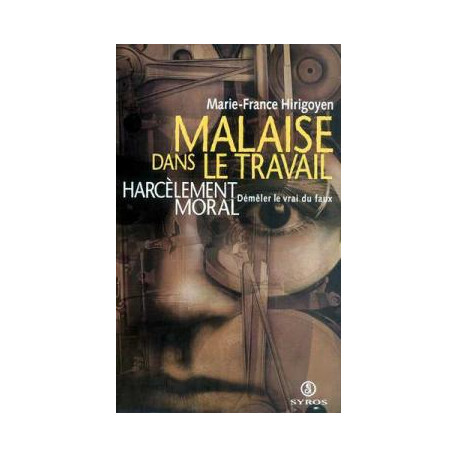 Marie-France Hirigoyen

MALAISE DANS LE TRAVAIL

HARCÈLEMENT MORAL

Démêler le vrai du faux

SYROS